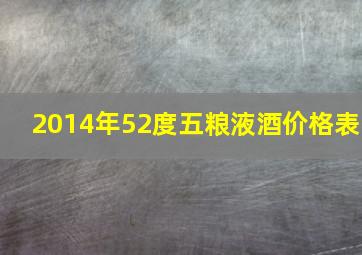 2014年52度五粮液酒价格表